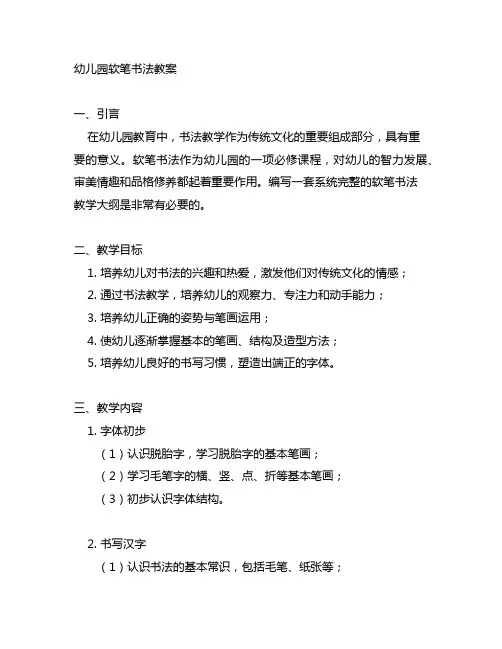 幼儿园软笔书法教案

一、引言

在幼儿园教育中，书法教学作为传统文化的重要组成部分，具有重要的意义。软笔书法作为幼儿园的一项必修课程，对幼儿的智力发展、审美情趣和品格修养都起着重要作用。编写一套系统完整的软笔书法教学大纲是非常有必要的。

二、教学目标

1. 培养幼儿对书法的兴趣和热爱，激发他们对传统文化的情感；
2. 通过书法教学，培养幼儿的观察力、专注力和动手能力；
3. 培养幼儿正确的姿势与笔画运用；
4. 使幼儿逐渐掌握基本的笔画、结构及造型方法；
5. 培养幼儿良好的书写习惯，塑造出端正的字体。

三、教学内容

1. 字体初步
（1）认识脱胎字，学习脱胎字的基本笔画；
（2）学习毛笔字的横、竖、点、折等基本笔画；
（3）初步认识字体结构。

2. 书写汉字
（1）认识书法的基本常识，包括毛笔、纸张等；